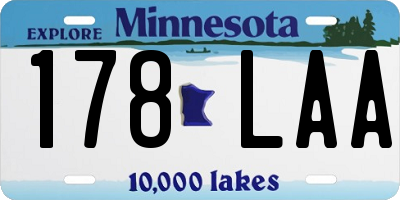 EXPLORE Minnesota

178 LAA

10,000 lakes